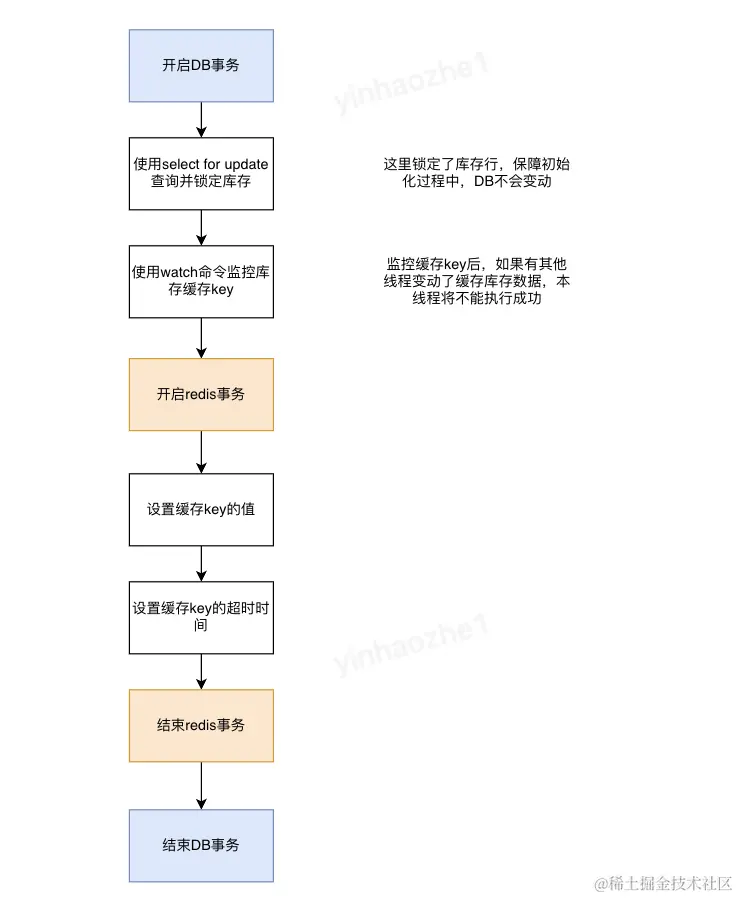 开启DB事务

yinhaozhe1

使用select for update查询并锁定库存

这里锁定了库存行，保障初始化过程中，DB不会变动

使用watch命令监控库存缓存key

监控缓存key后，如果有其他线程变动了缓存库存数据，本线程将不能执行成功

开启redis事务

设置缓存key的值

设置缓存key的超时时间

yinhaozhe1

结束redis事务

结束DB事务

@稀土掘金技术社区